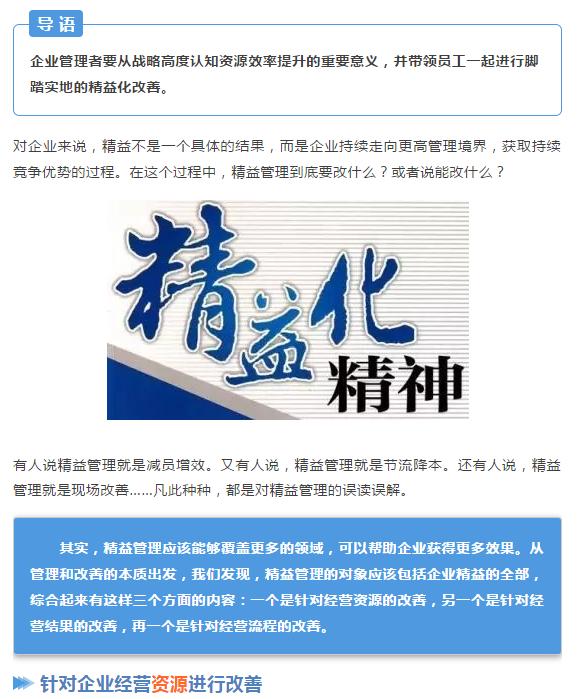 导语

企业管理者要从战略高度认知资源效率提升的重要意义，并带领员工一起进行脚踏实地的精益化改善。

对企业来说，精益不是一个具体的结果，而是企业持续走向更高管理境界，获取持续竞争优势的过程。在这个过程中，精益管理到底要改什么？或者说能改什么？

精益化
精神

有人说精益管理就是减员增效。又有人说，精益管理就是节流降本。还有人说，精益管理就是现场改善……凡此种种，都是对精益管理的误读误解。

其实，精益管理应该能够覆盖更多的领域，可以帮助企业获得更多效果。从管理和改善的本质出发，我们发现，精益管理的对象应该包括企业精益的全部，综合起来有这样三个方面的内容：一个是针对经营资源的改善，另一个是针对经营结果的改善，再一个是针对经营流程的改善。

针对企业经营资源进行改善